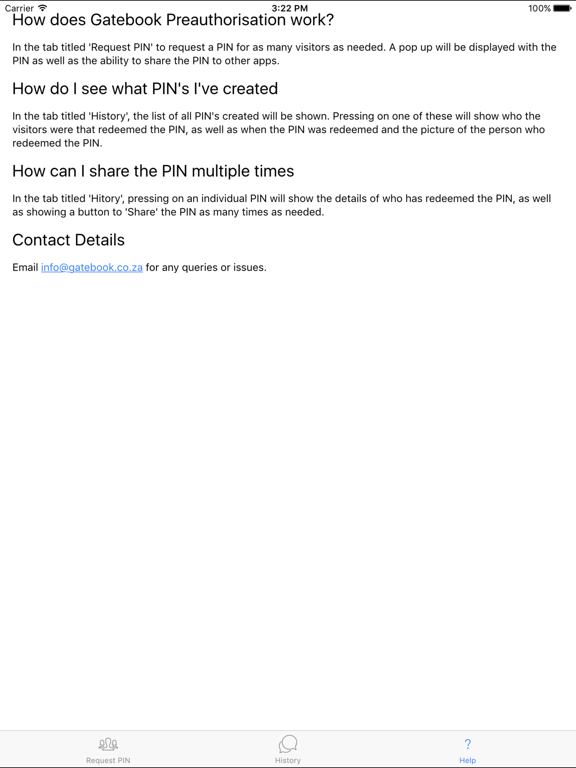 Carrier 3:22 PM 100%

How does Gatebook Preauthorisation work?

In the tab titled 'Request PIN' to request a PIN for as many visitors as needed. A pop up will be displayed with the PIN as well as the ability to share the PIN to other apps.

How do I see what PIN's I've created

In the tab titled 'History', the list of all PIN's created will be shown. Pressing on one of these will show who the visitors were that redeemed the PIN, as well as when the PIN was redeemed and the picture of the person who redeemed the PIN.

How can I share the PIN multiple times

In the tab titled 'Hitory', pressing on an individual PIN will show the details of who has redeemed the PIN, as well as showing a button to 'Share' the PIN as many times as needed.

Contact Details

Email info@gatebook.co.za for any queries or issues.

Request PIN History ? Help